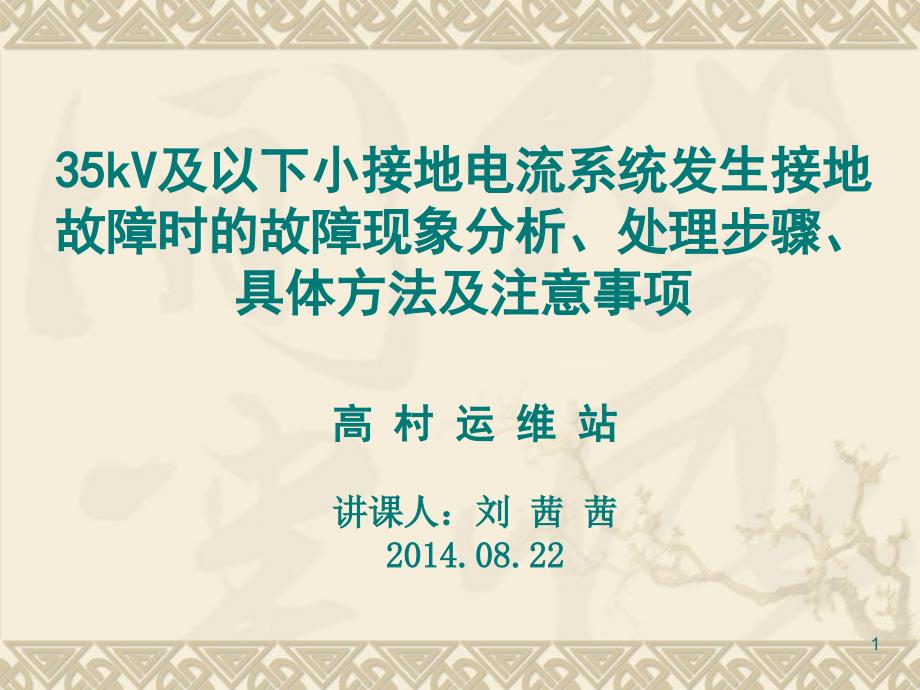 35kV及以下小接地电流系统发生接地故障时的故障现象分析、处理步骤、具体方法及注意事项

高 村 运 维 站

讲课人：刘 茜 茜
2014.08.22

1